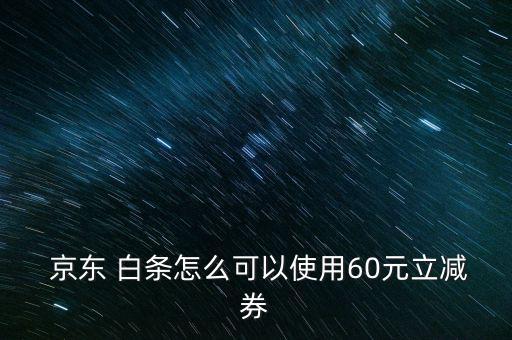 京东 白条怎么可以使用60元立减券